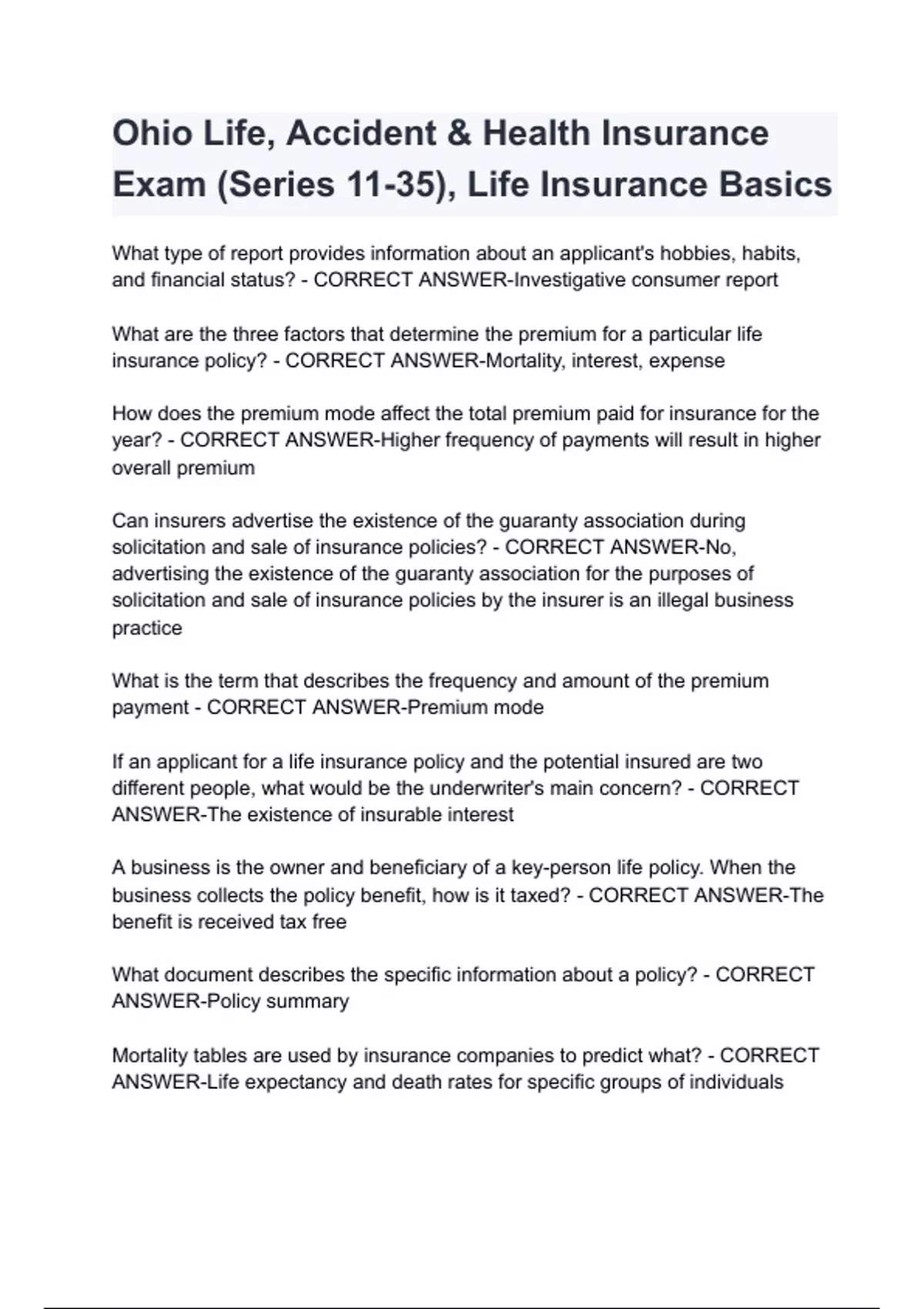 Ohio Life, Accident & Health Insurance Exam (Series 11-35), Life Insurance Basics

What type of report provides information about an applicant's hobbies, habits, and financial status? - CORRECT ANSWER-Investigative consumer report

What are the three factors that determine the premium for a particular life insurance policy? - CORRECT ANSWER-Mortality, interest, expense

How does the premium mode affect the total premium paid for insurance for the year? - CORRECT ANSWER-Higher frequency of payments will result in higher overall premium

Can insurers advertise the existence of the guaranty association during solicitation and sale of insurance policies? - CORRECT ANSWER-No, advertising the existence of the guaranty association for the purposes of solicitation and sale of insurance policies by the insurer is an illegal business practice

What is the term that describes the frequency and amount of the premium payment - CORRECT ANSWER-Premium mode

If an applicant for a life insurance policy and the potential insured are two different people, what would be the underwriter's main concern? - CORRECT ANSWER-The existence of insurable interest

A business is the owner and beneficiary of a key-person life policy. When the business collects the policy benefit, how is it taxed? - CORRECT ANSWER-The benefit is received tax free

What document describes the specific information about a policy? - CORRECT ANSWER-Policy summary

Mortality tables are used by insurance companies to predict what? - CORRECT ANSWER-Life expectancy and death rates for specific groups of individuals